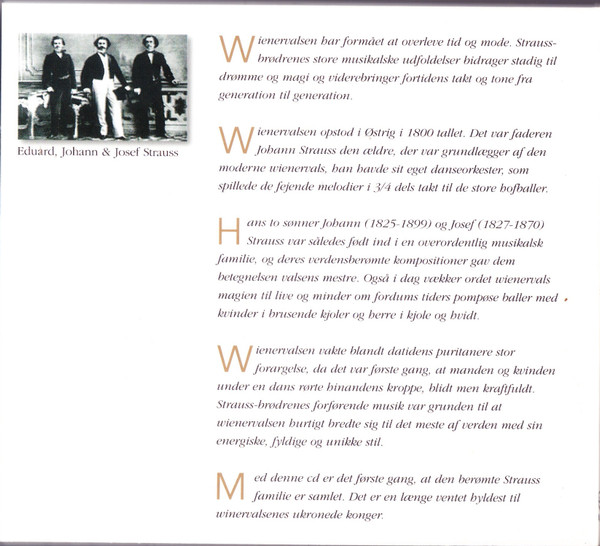 Eduard, Johann & Josef Strauss

Wienervalsen har formået at overleve tid og mode. Strauss-brødrenes store musikalske udfoldelser bidrager stadig til drømme og magi og viderebringer fortidens takt og tone fra generation til generation.

Wienervalsen opstod i Østrig i 1800 tallet. Det var faderen Johann Strauss den ældre, der var grundlægger af den moderne wienervals, han havde sit eget danseorkester, som spillede de fejende melodier i 3/4 dels takt til de store hofballer.

Hans to sønner Johann (1825-1899) og Josef (1827-1870) Strauss var således født ind i en overordentlig musikalsk familie, og deres verdensberømte kompositioner gav dem betegnelsen valsens mestre. Også i dag vækker ordet wienervals magien til live og minder om fordums tiders pompøse baller med kvinder i brusende kjoler og herre i kjole og hvidt.

Wienervalsen vakte blandt datidens puritanere stor forargelse, da det var første gang, at manden og kvinden under en dans rørte hinandens kroppe, blidt men kraftfuldt. Strauss-brødrenes forførende musik var grunden til at wienervalsen hurtigt bredte sig til det meste af verden med sin energiske, fyldige og unikke stil.

Med denne cd er det første gang, at den berømte Strauss familie er samlet. Det er en længe ventet hyldest til winervalsenes ukronede konger.